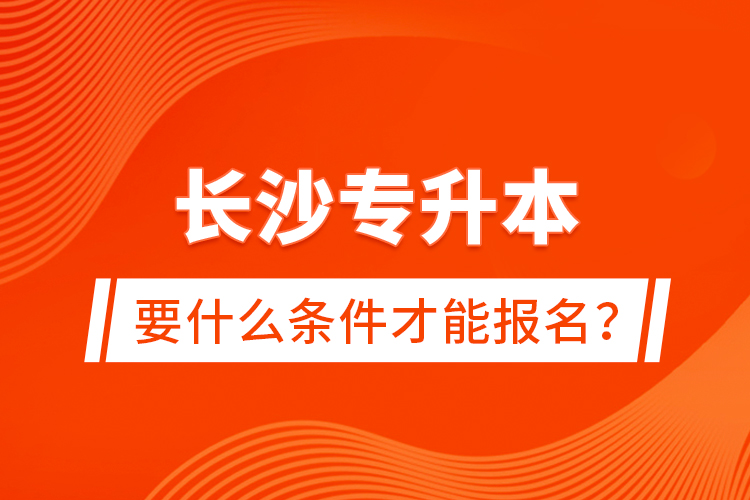 长沙专升本

要什么条件才能报名？